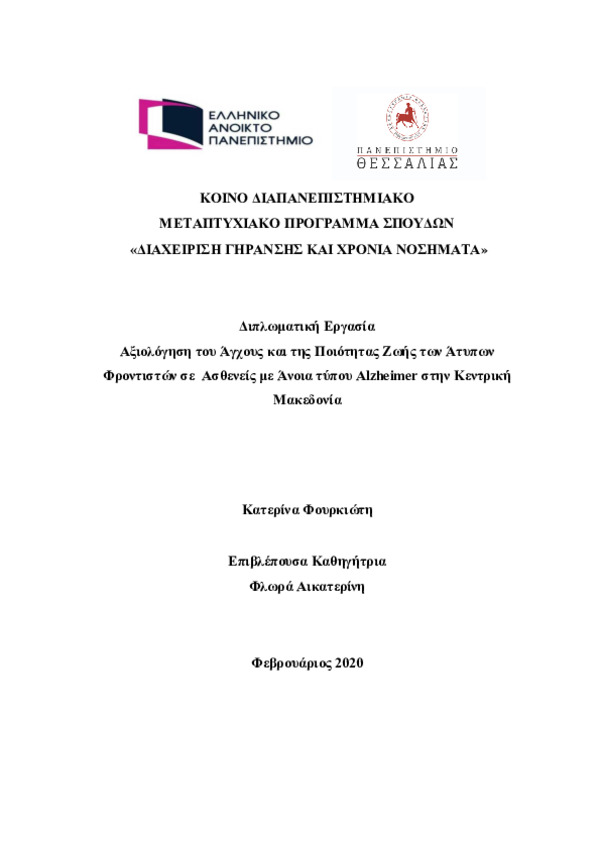 ΕΛΛΗΝΙΚΟ ΑΝΟΙΚΤΟ ΠΑΝΕΠΙΣΤΗΜΙΟ

ΠΑΝΕΠΙΣΤΗΜΙΟ ΘΕΣΣΑΛΙΑΣ

ΚΟΙΝΟ ΔΙΑΠΑΝΕΠΙΣΤΗΜΙΑΚΟ
ΜΕΤΑΠΤΥΧΙΑΚΟ ΠΡΟΓΡΑΜΜΑ ΣΠΟΥΔΩΝ
«ΔΙΑΧΕΙΡΙΣΗ ΓΗΡΑΝΣΗΣ ΚΑΙ ΧΡΟΝΙΑ ΝΟΣΗΜΑΤΑ»

Διπλωματική Εργασία
Αξιολόγηση του Άγχους και της Ποιότητας Ζωής των Άτυπων Φροντιστών σε Ασθενείς με Άνοια τύπου Alzheimer στην Κεντρική Μακεδονία

Κατερίνα Φουρκιώτη

Επιβλέπουσα Καθηγήτρια
Φλωρά Αικατερίνη

Φεβρουάριος 2020